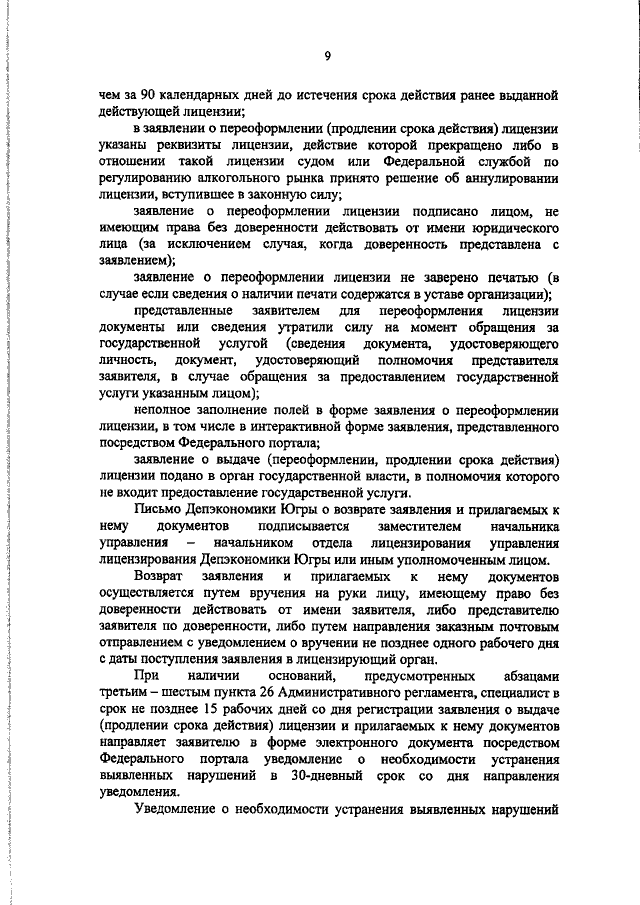 9

чем за 90 календарных дней до истечения срока действия ранее выданной действующей лицензии;

в заявлении о переоформлении (продлении срока действия) лицензии указаны реквизиты лицензии, действие которой прекращено либо в отношении такой лицензии судом или Федеральной службой по регулированию алкогольного рынка принято решение об аннулировании лицензии, вступившее в законную силу;

заявление о переоформлении лицензии подписано лицом, не имеющим права без доверенности действовать от имени юридического лица (за исключением случая, когда доверенность представлена с заявлением);

заявление о переоформлении лицензии не заверено печатью (в случае если сведения о наличии печати содержатся в уставе организации);

представленные заявителем для переоформления лицензии документы или сведения утратили силу на момент обращения за государственной услугой (сведения документа, удостоверяющего личность, документ, удостоверяющий полномочия представителя заявителя, в случае обращения за предоставлением государственной услуги указанным лицом);

неполное заполнение полей в форме заявления о переоформлении лицензии, в том числе в интерактивной форме заявления, представленного посредством Федерального портала;

заявление о выдаче (переоформлении, продлении срока действия) лицензии подано в орган государственной власти, в полномочия которого не входит предоставление государственной услуги.

Письмо Депэкономики Югры о возврате заявления и прилагаемых к нему документов подписывается заместителем начальника управления – начальником отдела лицензирования управления лицензирования Депэкономики Югры или иным уполномоченным лицом.

Возврат заявления и прилагаемых к нему документов осуществляется путем вручения на руки лицу, имеющему право без доверенности действовать от имени заявителя, либо представителю заявителя по доверенности, либо путем направления заказным почтовым отправлением с уведомлением о вручении не позднее одного рабочего дня с даты поступления заявления в лицензирующий орган.

При наличии оснований, предусмотренных абзацами третьим – шестым пункта 26 Административного регламента, специалист в срок не позднее 15 рабочих дней со дня регистрации заявления о выдаче (продлении срока действия) лицензии и прилагаемых к нему документов направляет заявителю в форме электронного документа посредством Федерального портала уведомление о необходимости устранения выявленных нарушений в 30-дневный срок со дня направления уведомления.

Уведомление о необходимости устранения выявленных нарушений